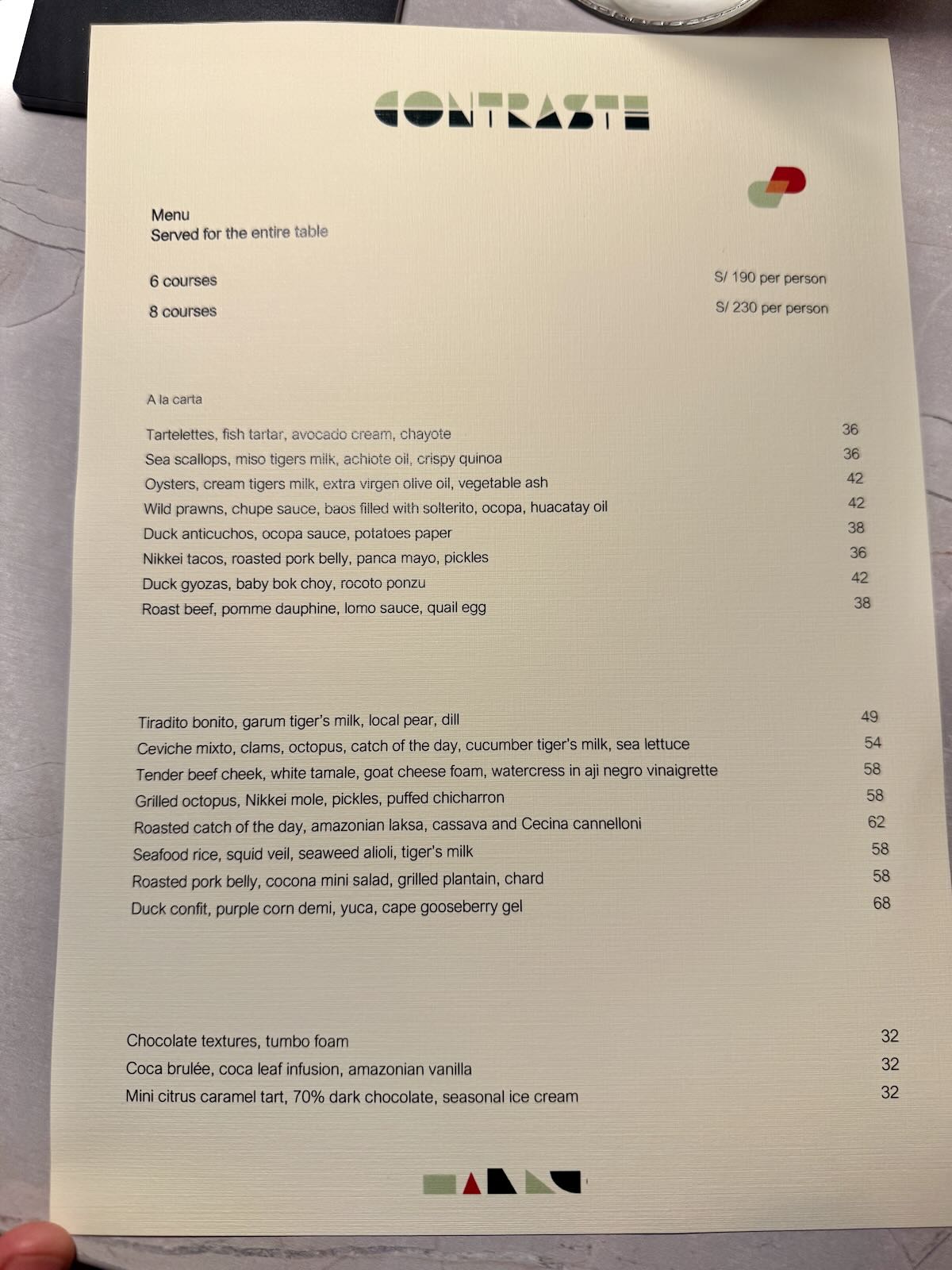 CONTRASTE

Menu
Served for the entire table

6 courses S/ 190 per person
8 courses S/ 230 per person

A la carta

Tartelettes, fish tartar, avocado cream, chayote 36
Sea scallops, miso tigers milk, achiote oil, crispy quinoa 36
Oysters, cream tigers milk, extra virgen olive oil, vegetable ash 42
Wild prawns, chupe sauce, baos filled with solterito, ocopa, huacatay oil 42
Duck anticuchos, ocopa sauce, potatoes paper 38
Nikkei tacos, roasted pork belly, panca mayo, pickles 36
Duck gyozas, baby bok choy, rocoto ponzu 42
Roast beef, pomme dauphine, lomo sauce, quail egg 38

Tiradito bonito, garum tiger's milk, local pear, dill 49
Ceviche mixto, clams, octopus, catch of the day, cucumber tiger's milk, sea lettuce 54
Tender beef cheek, white tamale, goat cheese foam, watercress in aji negro vinaigrette 58
Grilled octopus, Nikkei mole, pickles, puffed chicharron 58
Roasted catch of the day, amazonian laksa, cassava and Cecina cannelloni 62
Seafood rice, squid veil, seaweed alioli, tiger's milk 58
Roasted pork belly, cocona mini salad, grilled plantain, chard 58
Duck confit, purple corn demi, yuca, cape gooseberry gel 68

Chocolate textures, tumbo foam 32
Coca brulée, coca leaf infusion, amazonian vanilla 32
Mini citrus caramel tart, 70% dark chocolate, seasonal ice cream 32